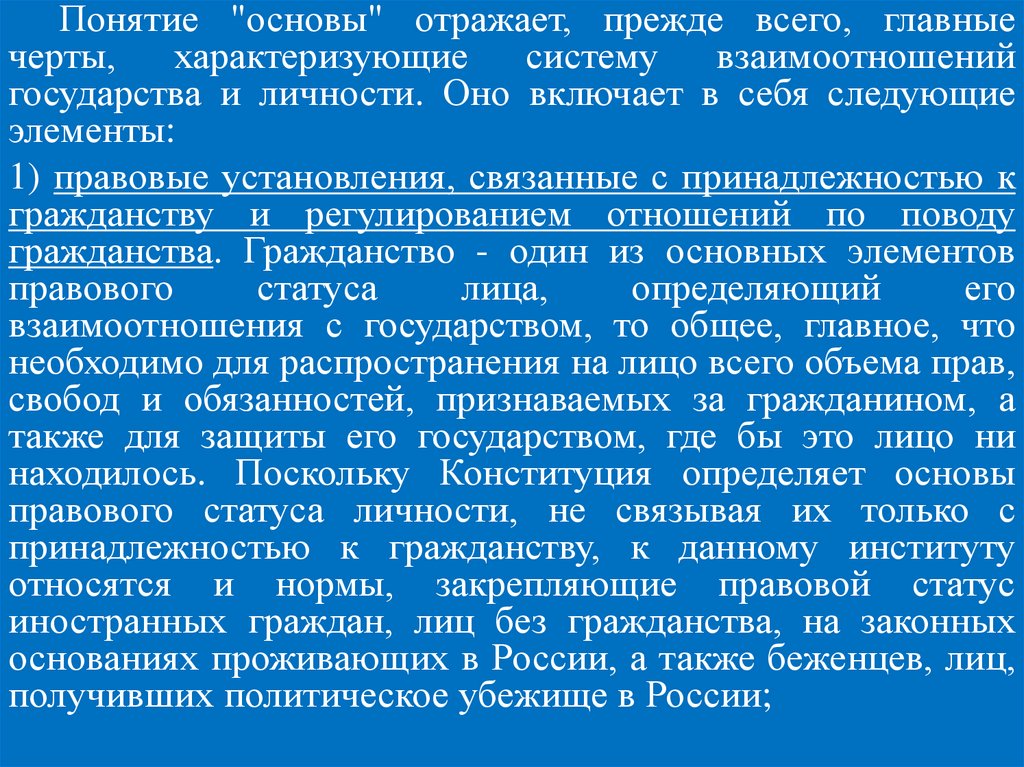 Понятие "основы" отражает, прежде всего, главные черты, характеризующие систему взаимоотношений государства и личности. Оно включает в себя следующие элементы:

1) правовые установления, связанные с принадлежностью к гражданству и регулированием отношений по поводу гражданства. Гражданство - один из основных элементов правового статуса лица, определяющий его взаимоотношения с государством, то общее, главное, что необходимо для распространения на лицо всего объема прав, свобод и обязанностей, признаваемых за гражданином, а также для защиты его государством, где бы это лицо ни находилось. Поскольку Конституция определяет основы правового статуса личности, не связывая их только с принадлежностью к гражданству, к данному институту относятся и нормы, закрепляющие правовой статус иностранных граждан, лиц без гражданства, на законных основаниях проживающих в России, а также беженцев, лиц, получивших политическое убежище в России;